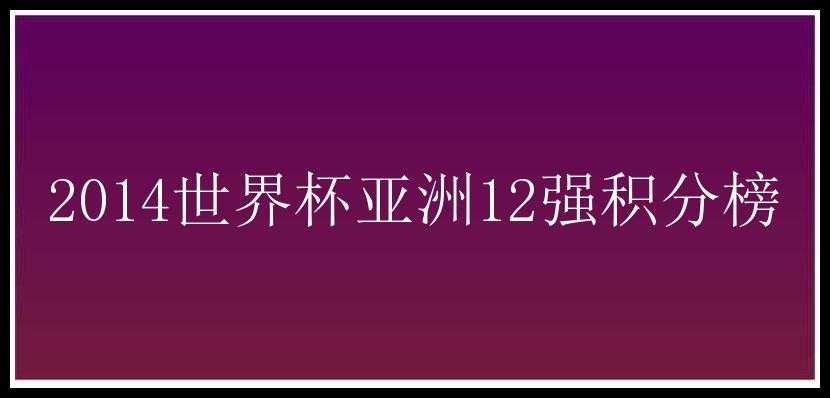 2014世界杯亚洲12强积分榜